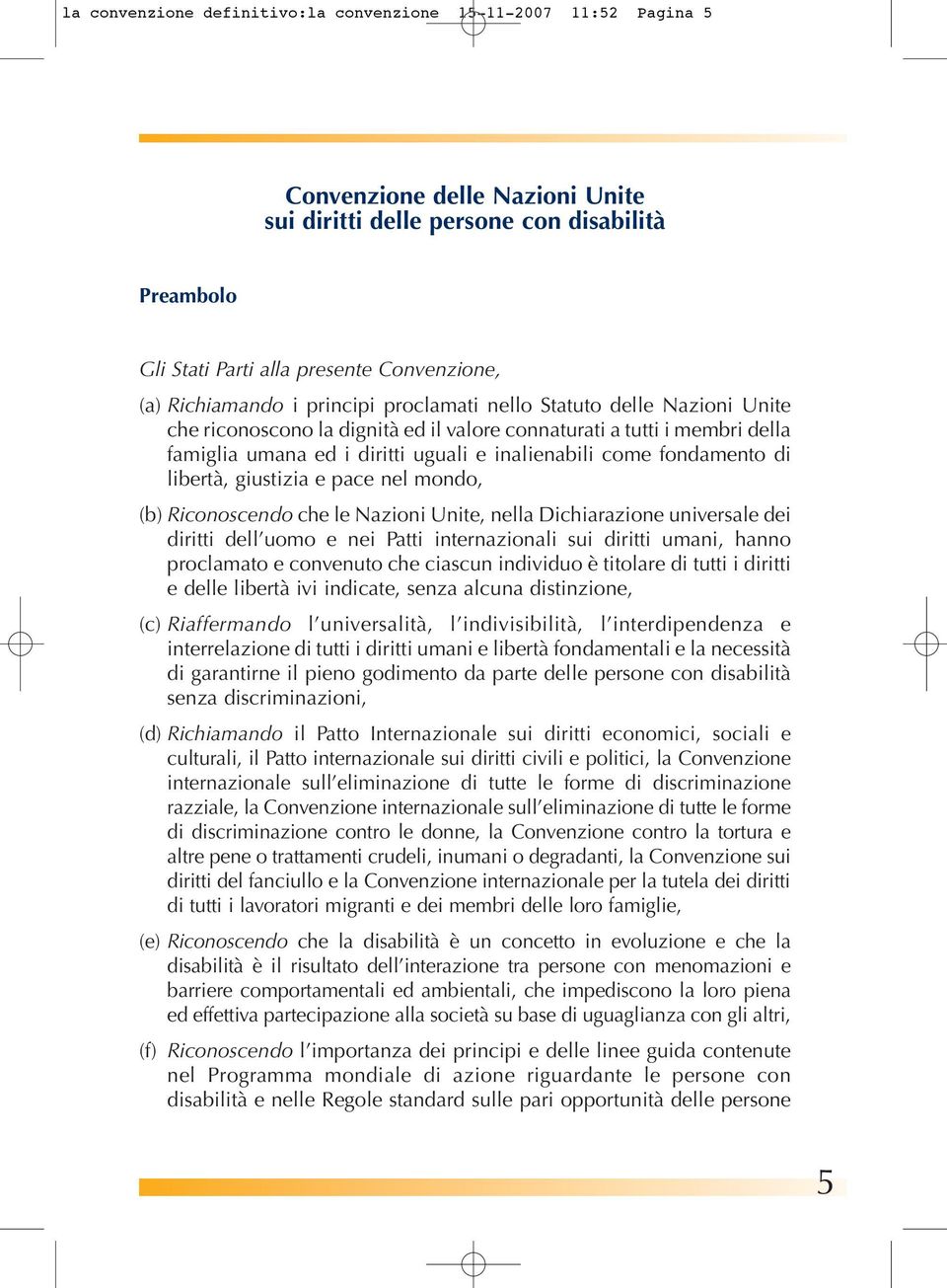 la convenzione definitivo:la convenzione 15-11-2007 11:52 Pagina 5

Convenzione delle Nazioni Unite
sui diritti delle persone con disabilità

Preambolo

Gli Stati Parti alla presente Convenzione,

(a) Richiamando i principi proclamati nello Statuto delle Nazioni Unite che riconoscono la dignità ed il valore connaturati a tutti i membri della famiglia umana ed i diritti uguali e inalienabili come fondamento di libertà, giustizia e pace nel mondo,

(b) Riconoscendo che le Nazioni Unite, nella Dichiarazione universale dei diritti dell'uomo e nei Patti internazionali sui diritti umani, hanno proclamato e convenuto che ciascun individuo è titolare di tutti i diritti e delle libertà ivi indicate, senza alcuna distinzione,

(c) Riaffermando l'universalità, l'indivisibilità, l'interdipendenza e interrelazione di tutti i diritti umani e libertà fondamentali e la necessità di garantirne il pieno godimento da parte delle persone con disabilità senza discriminazioni,

(d) Richiamando il Patto Internazionale sui diritti economici, sociali e culturali, il Patto internazionale sui diritti civili e politici, la Convenzione internazionale sull'eliminazione di tutte le forme di discriminazione razziale, la Convenzione internazionale sull'eliminazione di tutte le forme di discriminazione contro le donne, la Convenzione contro la tortura e altre pene o trattamenti crudeli, inumani o degradanti, la Convenzione sui diritti del fanciullo e la Convenzione internazionale per la tutela dei diritti di tutti i lavoratori migranti e dei membri delle loro famiglie,

(e) Riconoscendo che la disabilità è un concetto in evoluzione e che la disabilità è il risultato dell'interazione tra persone con menomazioni e barriere comportamentali ed ambientali, che impediscono la loro piena ed effettiva partecipazione alla società su base di uguaglianza con gli altri,

(f) Riconoscendo l'importanza dei principi e delle linee guida contenute nel Programma mondiale di azione riguardante le persone con disabilità e nelle Regole standard sulle pari opportunità delle persone

5